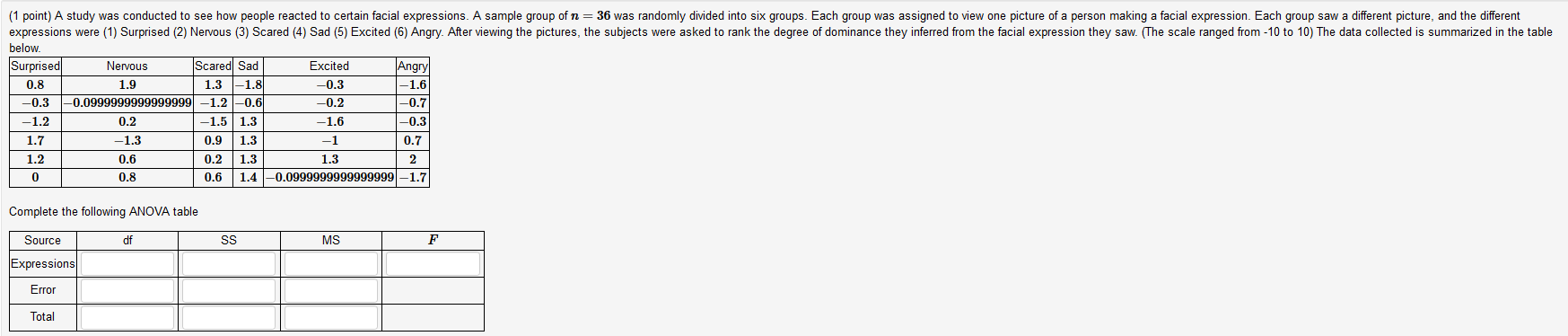 (1 point) A study was conducted to see how people reacted to certain facial expressions. A sample group of $n = 36$ was randomly divided into six groups. Each group was assigned to view one picture of a person making a facial expression. Each group saw a different picture, and the different expressions were (1) Surprised (2) Nervous (3) Scared (4) Sad (5) Excited (6) Angry. After viewing the pictures, the subjects were asked to rank the degree of dominance they inferred from the facial expression they saw. (The scale ranged from -10 to 10) The data collected is summarized in the table below.

| Surprised | Nervous | Scared | Sad | Excited | Angry |
|---|---|---|---|---|---|
| $0.8$ | $1.9$ | $1.3$ | $-1.8$ | $-0.3$ | $-1.6$ |
| $-0.3$ | $-0.0999999999999999$ | $-1.2$ | $-0.6$ | $-0.2$ | $-0.7$ |
| $-1.2$ | $0.2$ | $-1.5$ | $1.3$ | $-1.6$ | $-0.3$ |
| $1.7$ | $-1.3$ | $0.9$ | $1.3$ | $-1$ | $0.7$ |
| $1.2$ | $0.6$ | $0.2$ | $1.3$ | $1.3$ | $2$ |
| $0$ | $0.8$ | $0.6$ | $1.4$ | $-0.0999999999999999$ | $-1.7$ |

Complete the following ANOVA table

| Source | df | SS | MS | $F$ |
|---|---|---|---|---|
| Expressions | | | | |
| Error | | | | |
| Total | | | | |